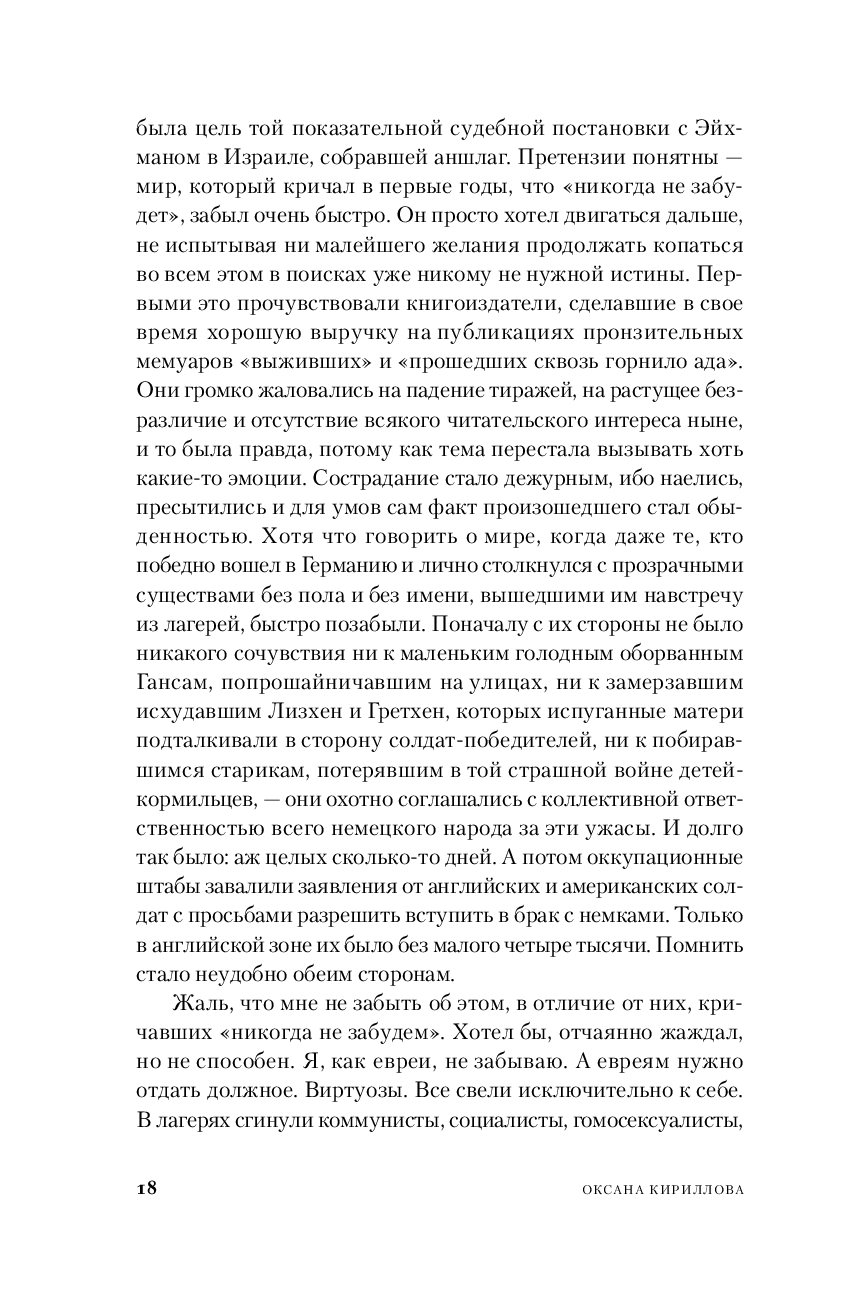 была цель той показательной судебной постановки с Эйхманом в Израиле, собравшей аншлаг. Претензии понятны — мир, который кричал в первые годы, что «никогда не забудет», забыл очень быстро. Он просто хотел двигаться дальше, не испытывая ни малейшего желания продолжать копаться во всем этом в поисках уже никому не нужной истины. Первыми это прочувствовали книгоиздатели, сделавшие в свое время хорошую выручку на публикациях пронзительных мемуаров «выживших» и «прошедших сквозь горнило ада». Они громко жаловались на падение тиражей, на растущее безразличие и отсутствие всякого читательского интереса ныне, и то была правда, потому как тема перестала вызывать хоть какие-то эмоции. Сострадание стало дежурным, ибо наелись, пресытились и для умов сам факт произошедшего стал обыденностью. Хотя что говорить о мире, когда даже те, кто победно вошел в Германию и лично столкнулся с прозрачными существами без пола и без имени, вышедшими им навстречу из лагерей, быстро позабыли. Поначалу с их стороны не было никакого сочувствия ни к маленьким голодным оборванным Гансам, попрошайничавшим на улицах, ни к замерзавшим исхудавшим Лизхен и Гретхен, которых испуганные матери подталкивали в сторону солдат-победителей, ни к побиравшимся старикам, потерявшим в той страшной войне детей-кормильцев, — они охотно соглашались с коллективной ответственностью всего немецкого народа за эти ужасы. И долго так было: аж целых сколько-то дней. А потом оккупационные штабы завалили заявления от английских и американских солдат с просьбами разрешить вступить в брак с немками. Только в английской зоне их было без малого четыре тысячи. Помнить стало неудобно обеим сторонам.

Жаль, что мне не забыть об этом, в отличие от них, кричавших «никогда не забудем». Хотел бы, отчаянно жаждал, но не способен. Я, как евреи, не забываю. А евреям нужно отдать должное. Виртуозы. Все свели исключительно к себе. В лагерях сгинули коммунисты, социалисты, гомосексуалисты,

18 ОКСАНА КИРИЛЛОВА